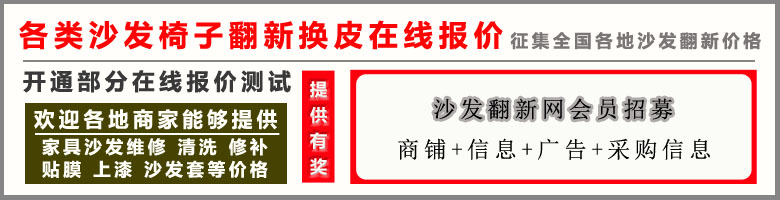 各类沙发椅子翻新换皮在线报价 征集全国各地沙发翻新价格

开通部分在线报价测试

欢迎各地商家能够提供
家具沙发维修 清洗 修补
贴膜 上漆 沙发套等价格

提供有奖

沙发翻新网会员招募
商铺+信息+广告+采购信息